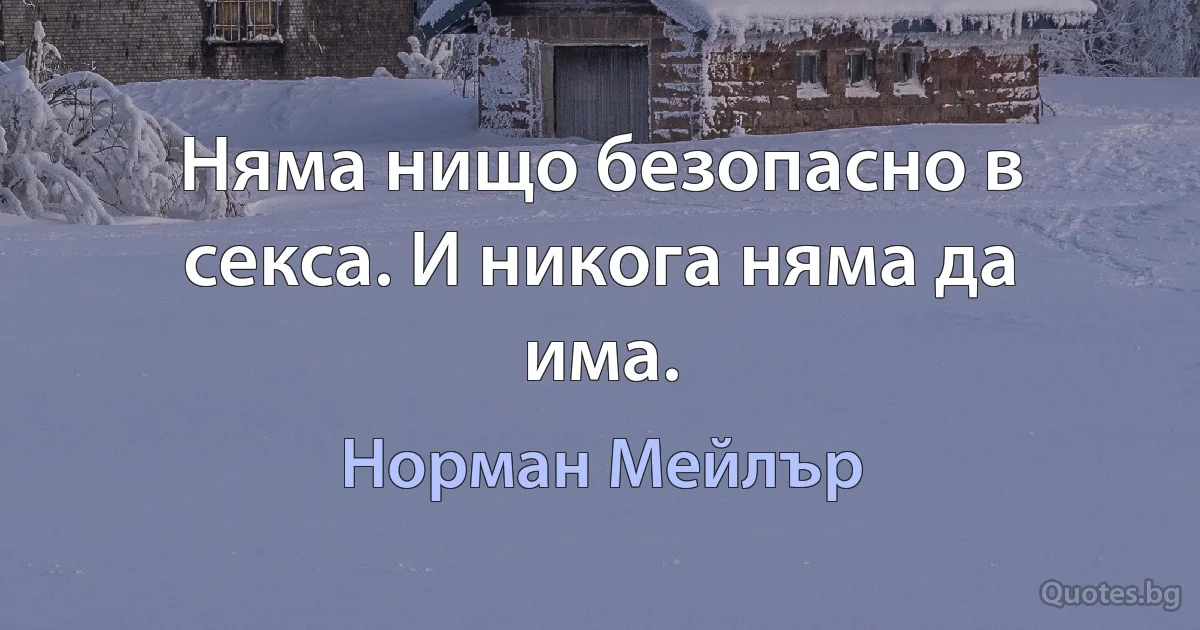 Няма нищо безопасно в секса. И никога няма да има.

Норман Мейлър

Quotes.bg